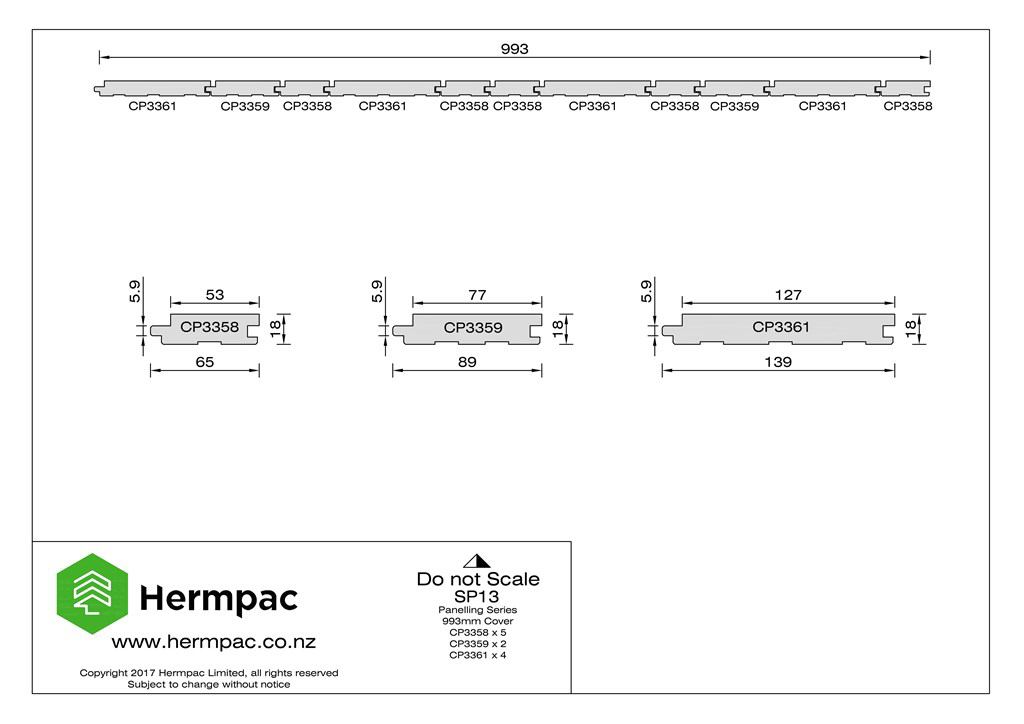 993

CP3361 CP3359 CP3358 CP3361 CP3358 CP3358 CP3361 CP3358 CP3359 CP3361 CP3358

5.9
53
CP3358
18
65

5.9
77
CP3359
18
89

5.9
127
CP3361
18
139

Hermpac
www.hermpac.co.nz
Copyright 2017 Hermpac Limited, all rights reserved
Subject to change without notice

Do not Scale
SP13
Panelling Series
993mm Cover
CP3358 x 5
CP3359 x 2
CP3361 x 4